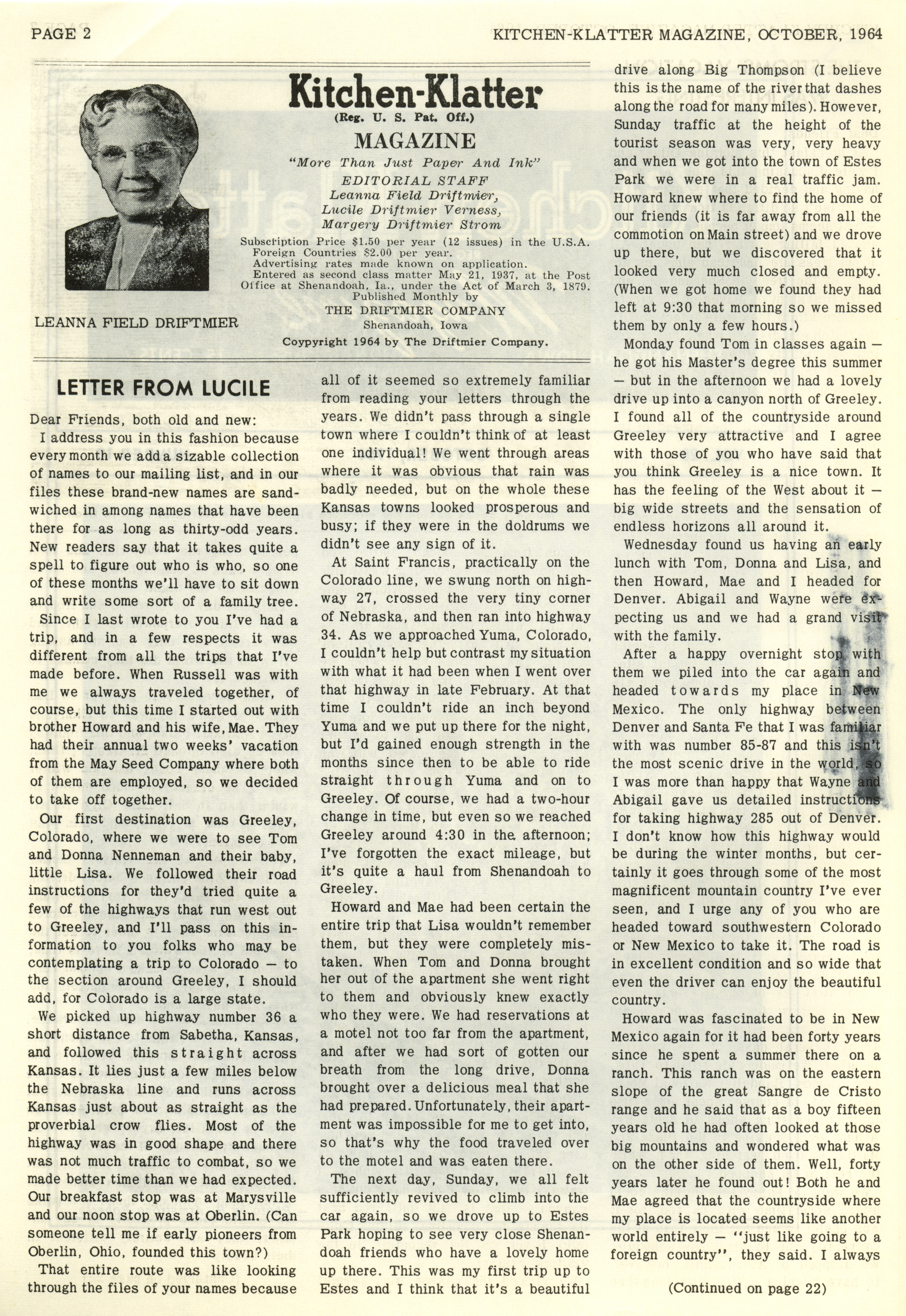 PAGE 2

KITCHEN-KLATTER MAGAZINE, OCTOBER, 1964

LEANNA FIELD DRIFTMIER

Kitchen-Klatter
(Reg. U. S. Pat. Off.)
MAGAZINE
"More Than Just Paper And Ink"
EDITORIAL STAFF
Leanna Field Driftmier,
Lucile Driftmier Verness,
Margery Driftmier Strom

Subscription Price $1.50 per year (12 issues) in the U.S.A. Foreign Countries $2.00 per year.
Advertising rates made known on application.
Entered as second class matter May 21, 1937, at the Post Office at Shenandoah, Ia., under the Act of March 3, 1879.
Published Monthly by
THE DRIFTMIER COMPANY
Shenandoah, Iowa
Coypyright 1964 by The Driftmier Company.

LETTER FROM LUCILE

Dear Friends, both old and new:

I address you in this fashion because every month we add a sizable collection of names to our mailing list, and in our files these brand-new names are sandwiched in among names that have been there for as long as thirty-odd years. New readers say that it takes quite a spell to figure out who is who, so one of these months we'll have to sit down and write some sort of a family tree.

Since I last wrote to you I've had a trip, and in a few respects it was different from all the trips that I've made before. When Russell was with me we always traveled together, of course, but this time I started out with brother Howard and his wife, Mae. They had their annual two weeks' vacation from the May Seed Company where both of them are employed, so we decided to take off together.

Our first destination was Greeley, Colorado, where we were to see Tom and Donna Nenneman and their baby, little Lisa. We followed their road instructions for they'd tried quite a few of the highways that run west out to Greeley, and I'll pass on this information to you folks who may be contemplating a trip to Colorado — to the section around Greeley, I should add, for Colorado is a large state.

We picked up highway number 36 a short distance from Sabetha, Kansas, and followed this straight across Kansas. It lies just a few miles below the Nebraska line and runs across Kansas just about as straight as the proverbial crow flies. Most of the highway was in good shape and there was not much traffic to combat, so we made better time than we had expected. Our breakfast stop was at Marysville and our noon stop was at Oberlin. (Can someone tell me if early pioneers from Oberlin, Ohio, founded this town?)

That entire route was like looking through the files of your names because all of it seemed so extremely familiar from reading your letters through the years. We didn't pass through a single town where I couldn't think of at least one individual! We went through areas where it was obvious that rain was badly needed, but on the whole these Kansas towns looked prosperous and busy; if they were in the doldrums we didn't see any sign of it.

At Saint Francis, practically on the Colorado line, we swung north on highway 27, crossed the very tiny corner of Nebraska, and then ran into highway 34. As we approached Yuma, Colorado, I couldn't help but contrast my situation with what it had been when I went over that highway in late February. At that time I couldn't ride an inch beyond Yuma and we put up there for the night, but I'd gained enough strength in the months since then to be able to ride straight through Yuma and on to Greeley. Of course, we had a two-hour change in time, but even so we reached Greeley around 4:30 in the afternoon; I've forgotten the exact mileage, but it's quite a haul from Shenandoah to Greeley.

Howard and Mae had been certain the entire trip that Lisa wouldn't remember them, but they were completely mistaken. When Tom and Donna brought her out of the apartment she went right to them and obviously knew exactly who they were. We had reservations at a motel not too far from the apartment, and after we had sort of gotten our breath from the long drive, Donna brought over a delicious meal that she had prepared. Unfortunately, their apartment was impossible for me to get into, so that's why the food traveled over to the motel and was eaten there.

The next day, Sunday, we all felt sufficiently revived to climb into the car again, so we drove up to Estes Park hoping to see very close Shenandoah friends who have a lovely home up there. This was my first trip up to Estes and I think that it's a beautiful drive along Big Thompson (I believe this is the name of the river that dashes along the road for many miles). However, Sunday traffic at the height of the tourist season was very, very heavy and when we got into the town of Estes Park we were in a real traffic jam. Howard knew where to find the home of our friends (it is far away from all the commotion on Main street) and we drove up there, but we discovered that it looked very much closed and empty. (When we got home we found they had left at 9:30 that morning so we missed them by only a few hours.)

Monday found Tom in classes again — he got his Master's degree this summer — but in the afternoon we had a lovely drive up into a canyon north of Greeley. I found all of the countryside around Greeley very attractive and I agree with those of you who have said that you think Greeley is a nice town. It has the feeling of the West about it — big wide streets and the sensation of endless horizons all around it.

Wednesday found us having an early lunch with Tom, Donna and Lisa, and then Howard, Mae and I headed for Denver. Abigail and Wayne were expecting us and we had a grand visit with the family.

After a happy overnight stop with them we piled into the car again and headed towards my place in New Mexico. The only highway between Denver and Santa Fe that I was familiar with was number 85-87 and this isn't the most scenic drive in the world, so I was more than happy that Wayne and Abigail gave us detailed instructions for taking highway 285 out of Denver. I don't know how this highway would be during the winter months, but certainly it goes through some of the most magnificent mountain country I've ever seen, and I urge any of you who are headed toward southwestern Colorado or New Mexico to take it. The road is in excellent condition and so wide that even the driver can enjoy the beautiful country.

Howard was fascinated to be in New Mexico again for it had been forty years since he spent a summer there on a ranch. This ranch was on the eastern slope of the great Sangre de Cristo range and he said that as a boy fifteen years old he had often looked at those big mountains and wondered what was on the other side of them. Well, forty years later he found out! Both he and Mae agreed that the countryside where my place is located seems like another world entirely — "just like going to a foreign country", they said. I always

(Continued on page 22)